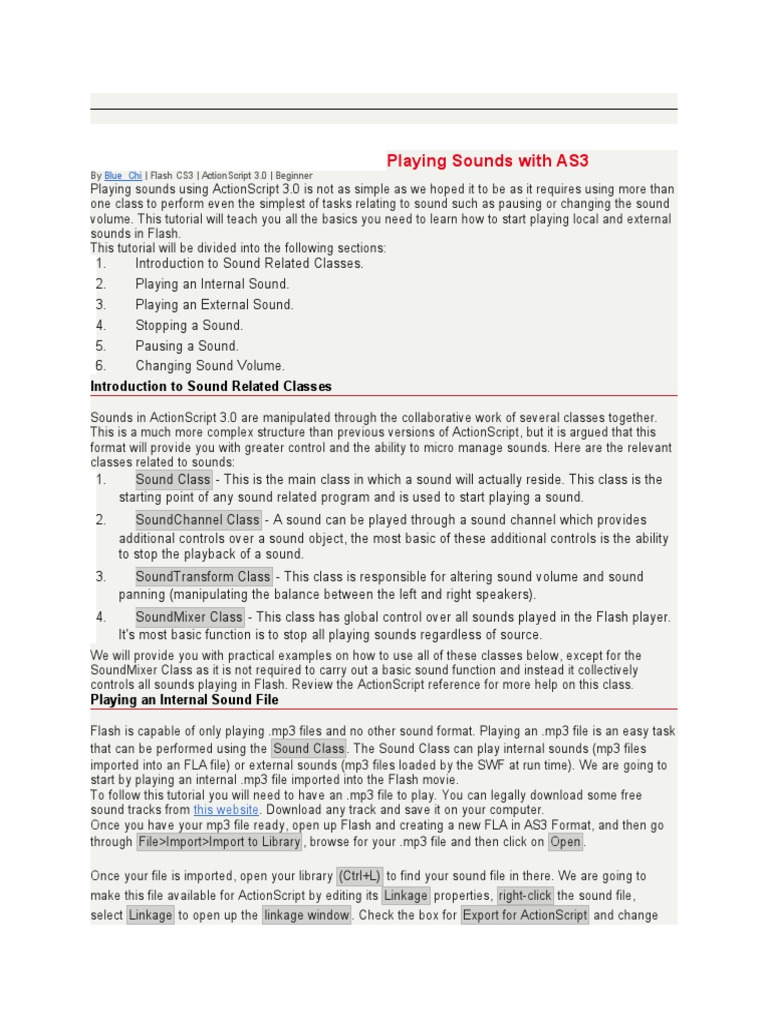 Playing Sounds with AS3

By Blue_Chi | Flash CS3 | ActionScript 3.0 | Beginner

Playing sounds using ActionScript 3.0 is not as simple as we hoped it to be as it requires using more than one class to perform even the simplest of tasks relating to sound such as pausing or changing the sound volume. This tutorial will teach you all the basics you need to learn how to start playing local and external sounds in Flash.
This tutorial will be divided into the following sections:

1. Introduction to Sound Related Classes.
2. Playing an Internal Sound.
3. Playing an External Sound.
4. Stopping a Sound.
5. Pausing a Sound.
6. Changing Sound Volume.

Introduction to Sound Related Classes

Sounds in ActionScript 3.0 are manipulated through the collaborative work of several classes together. This is a much more complex structure than previous versions of ActionScript, but it is argued that this format will provide you with greater control and the ability to micro manage sounds. Here are the relevant classes related to sounds:

1. Sound Class - This is the main class in which a sound will actually reside. This class is the starting point of any sound related program and is used to start playing a sound.
2. SoundChannel Class - A sound can be played through a sound channel which provides additional controls over a sound object, the most basic of these additional controls is the ability to stop the playback of a sound.
3. SoundTransform Class - This class is responsible for altering sound volume and sound panning (manipulating the balance between the left and right speakers).
4. SoundMixer Class - This class has global control over all sounds played in the Flash player. It's most basic function is to stop all playing sounds regardless of source.

We will provide you with practical examples on how to use all of these classes below, except for the SoundMixer Class as it is not required to carry out a basic sound function and instead it collectively controls all sounds playing in Flash. Review the ActionScript reference for more help on this class.

Playing an Internal Sound File

Flash is capable of only playing .mp3 files and no other sound format. Playing an .mp3 file is an easy task that can be performed using the Sound Class. The Sound Class can play internal sounds (mp3 files imported into an FLA file) or external sounds (mp3 files loaded by the SWF at run time). We are going to start by playing an internal .mp3 file imported into the Flash movie.
To follow this tutorial you will need to have an .mp3 file to play. You can legally download some free sound tracks from this website. Download any track and save it on your computer.
Once you have your mp3 file ready, open up Flash and creating a new FLA in AS3 Format, and then go through File>Import>Import to Library, browse for your .mp3 file and then click on Open.

Once your file is imported, open your library (Ctrl+L) to find your sound file in there. We are going to make this file available for ActionScript by editing its Linkage properties, right-click the sound file, select Linkage to open up the linkage window. Check the box for Export for ActionScript and change